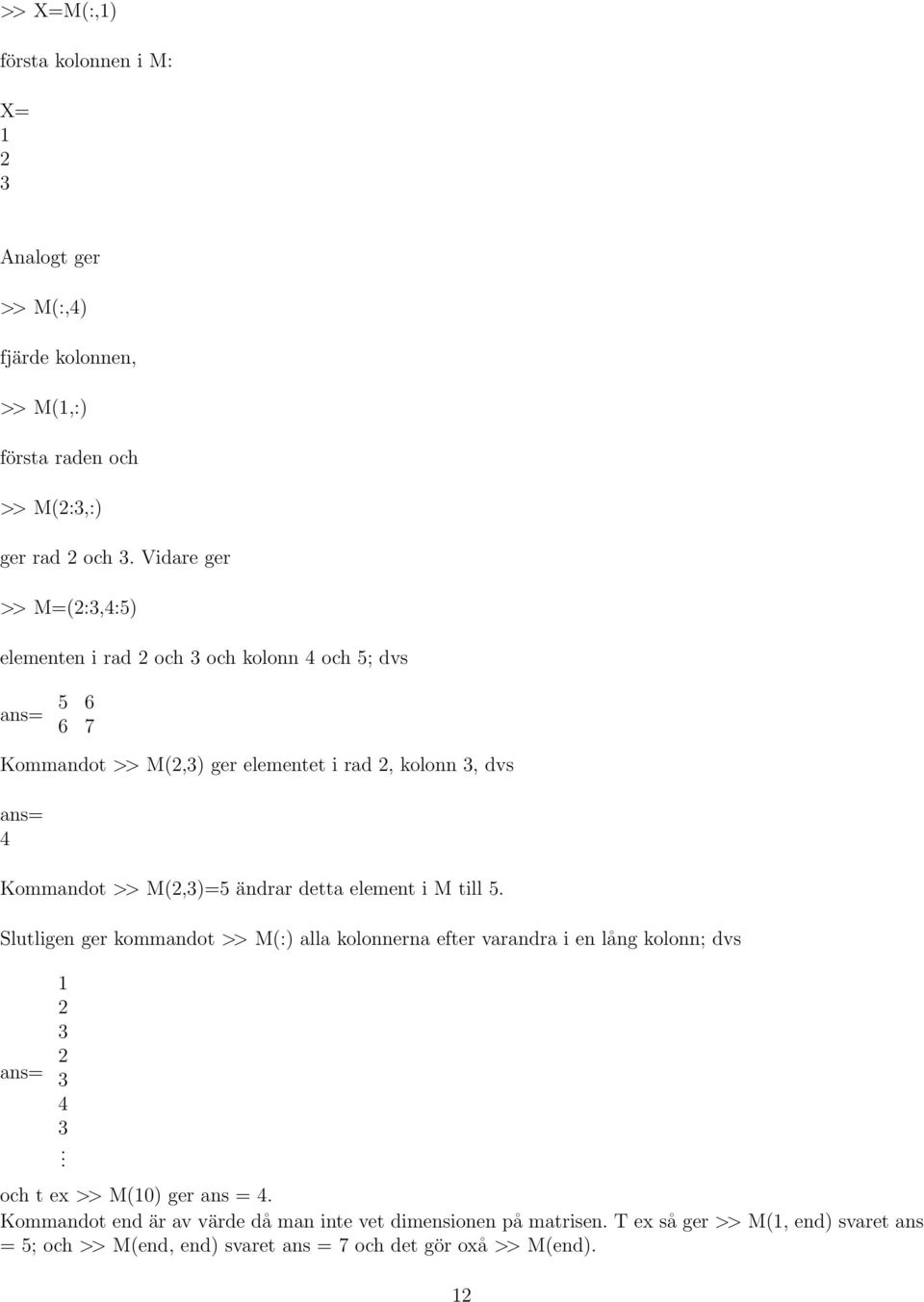 >> X=M(:,1)

första kolonnen i M:

X=
1
2
3

Analogt ger

>> M(:,4)

fjärde kolonnen,

>> M(1,:)

första raden och

>> M(2:3,:)

ger rad 2 och 3. Vidare ger

>> M=(2:3,4:5)

elementen i rad 2 och 3 och kolonn 4 och 5; dvs

ans= $\begin{matrix} 5 & 6 \\ 6 & 7 \end{matrix}$

Kommandot >> M(2,3) ger elementet i rad 2, kolonn 3, dvs

ans=
4

Kommandot >> M(2,3)=5 ändrar detta element i M till 5.

Slutligen ger kommandot >> M(:) alla kolonnerna efter varandra i en lång kolonn; dvs

ans= $\begin{matrix} 1 \\ 2 \\ 3 \\ 2 \\ 3 \\ 4 \\ 3 \\ \vdots \end{matrix}$

och t ex >> M(10) ger ans = 4.
Kommandot end är av värde då man inte vet dimensionen på matrisen. T ex så ger >> M(1, end) svaret ans = 5; och >> M(end, end) svaret ans = 7 och det gör oxå >> M(end).

12